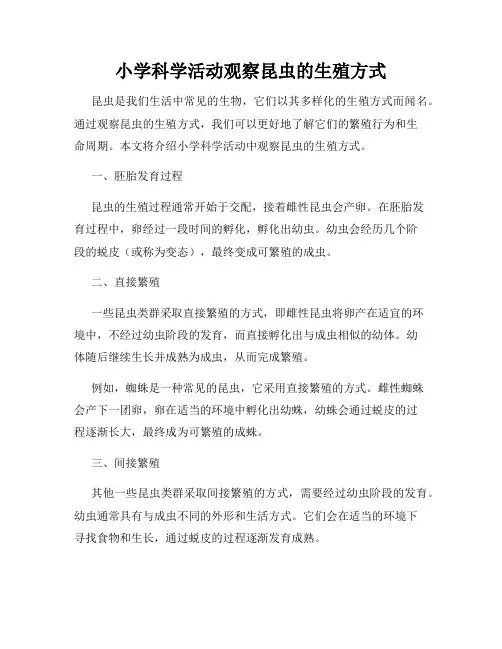 小学科学活动观察昆虫的生殖方式

昆虫是我们生活中常见的生物，它们以其多样化的生殖方式而闻名。通过观察昆虫的生殖方式，我们可以更好地了解它们的繁殖行为和生命周期。本文将介绍小学科学活动中观察昆虫的生殖方式。

一、胚胎发育过程

昆虫的生殖过程通常开始于交配，接着雌性昆虫会产卵。在胚胎发育过程中，卵经过一段时间的孵化，孵化出幼虫。幼虫会经历几个阶段的蜕皮（或称为变态），最终变成可繁殖的成虫。

二、直接繁殖

一些昆虫类群采取直接繁殖的方式，即雌性昆虫将卵产在适宜的环境中，不经过幼虫阶段的发育，而直接孵化出与成虫相似的幼体。幼体随后继续生长并成熟为成虫，从而完成繁殖。

例如，蜘蛛是一种常见的昆虫，它采用直接繁殖的方式。雌性蜘蛛会产下一团卵，卵在适当的环境中孵化出幼蛛，幼蛛会通过蜕皮的过程逐渐长大，最终成为可繁殖的成蛛。

三、间接繁殖

其他一些昆虫类群采取间接繁殖的方式，需要经过幼虫阶段的发育。幼虫通常具有与成虫不同的外形和生活方式。它们会在适当的环境下寻找食物和生长，通过蜕皮的过程逐渐发育成熟。